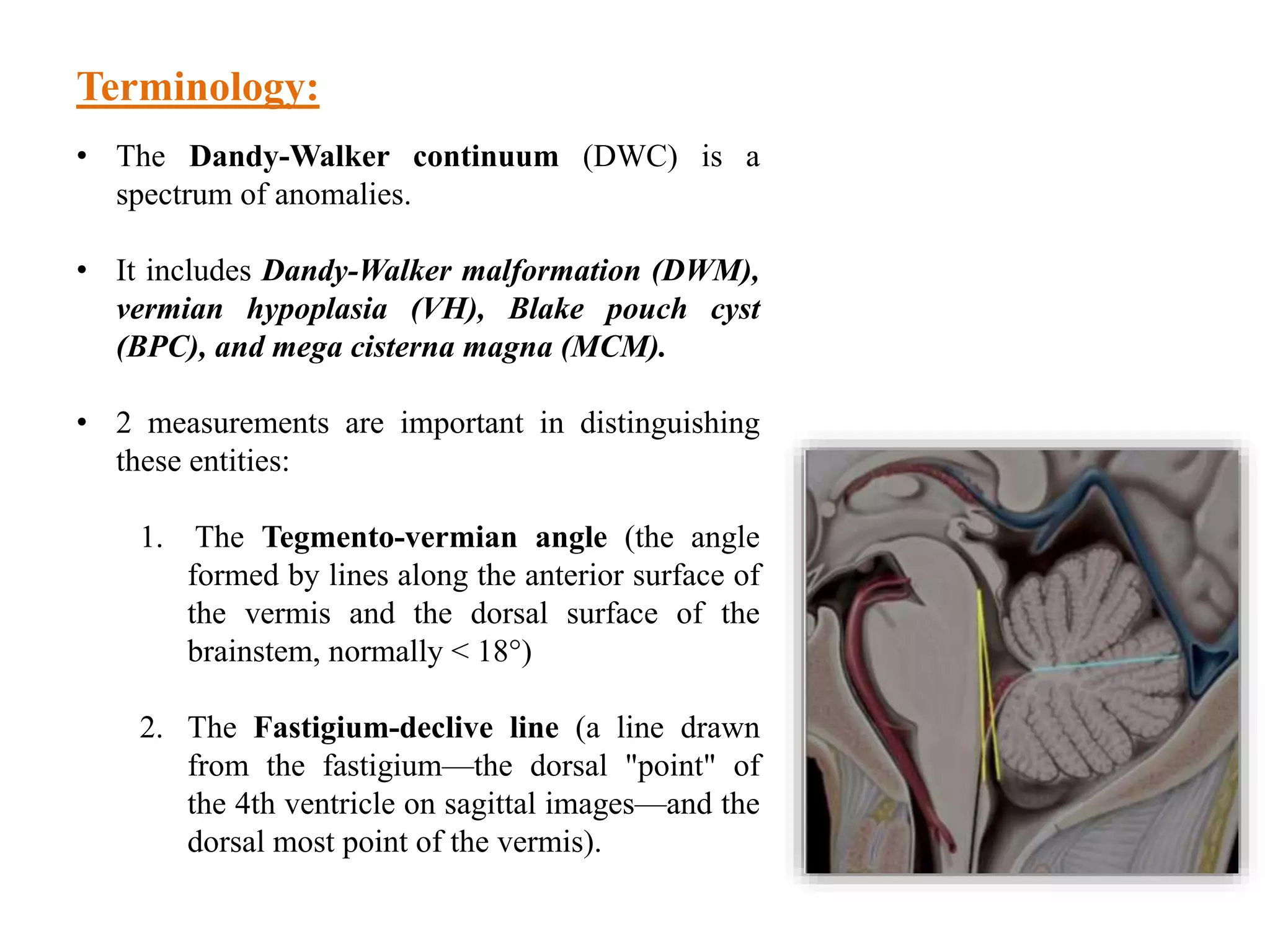 Terminology:

• The Dandy-Walker continuum (DWC) is a spectrum of anomalies.

• It includes Dandy-Walker malformation (DWM), vermian hypoplasia (VH), Blake pouch cyst (BPC), and mega cisterna magna (MCM).

• 2 measurements are important in distinguishing these entities:

1. The Tegmento-vermian angle (the angle formed by lines along the anterior surface of the vermis and the dorsal surface of the brainstem, normally < 18°)

2. The Fastigium-declive line (a line drawn from the fastigium—the dorsal "point" of the 4th ventricle on sagittal images—and the dorsal most point of the vermis).